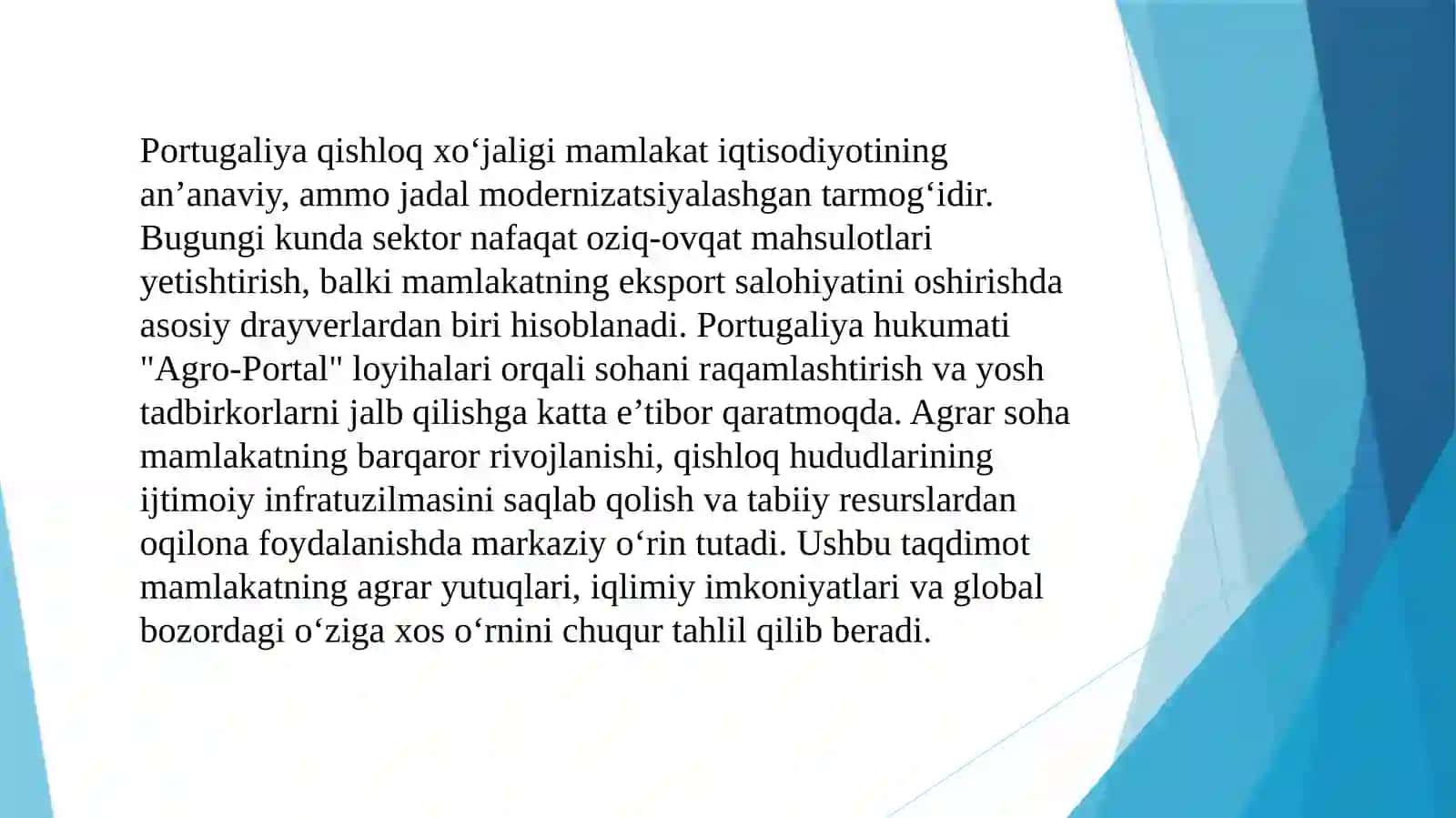 Portugaliya qishloq xo‘jaligi mamlakat iqtisodiyotining an’anaviy, ammo jadal modernizatsiyalashgan tarmog‘idir. Bugungi kunda sektor nafaqat oziq-ovqat mahsulotlari yetishtirish, balki mamlakatning eksport salohiyatini oshirishda asosiy drayverlardan biri hisoblanadi. Portugaliya hukumati "Agro-Portal" loyihalari orqali sohani raqamlashtirish va yosh tadbirkorlarni jalb qilishga katta e’tibor qaratmoqda. Agrar soha mamlakatning barqaror rivojlanishi, qishloq hududlarining ijtimoiy infratuzilmasini saqlab qolish va tabiiy resurslardan oqilona foydalanishda markaziy o‘rin tutadi. Ushbu taqdimot mamlakatning agrar yutuqlari, iqlimiy imkoniyatlari va global bozordagi o‘ziga xos o‘rnini chuqur tahlil qilib beradi.